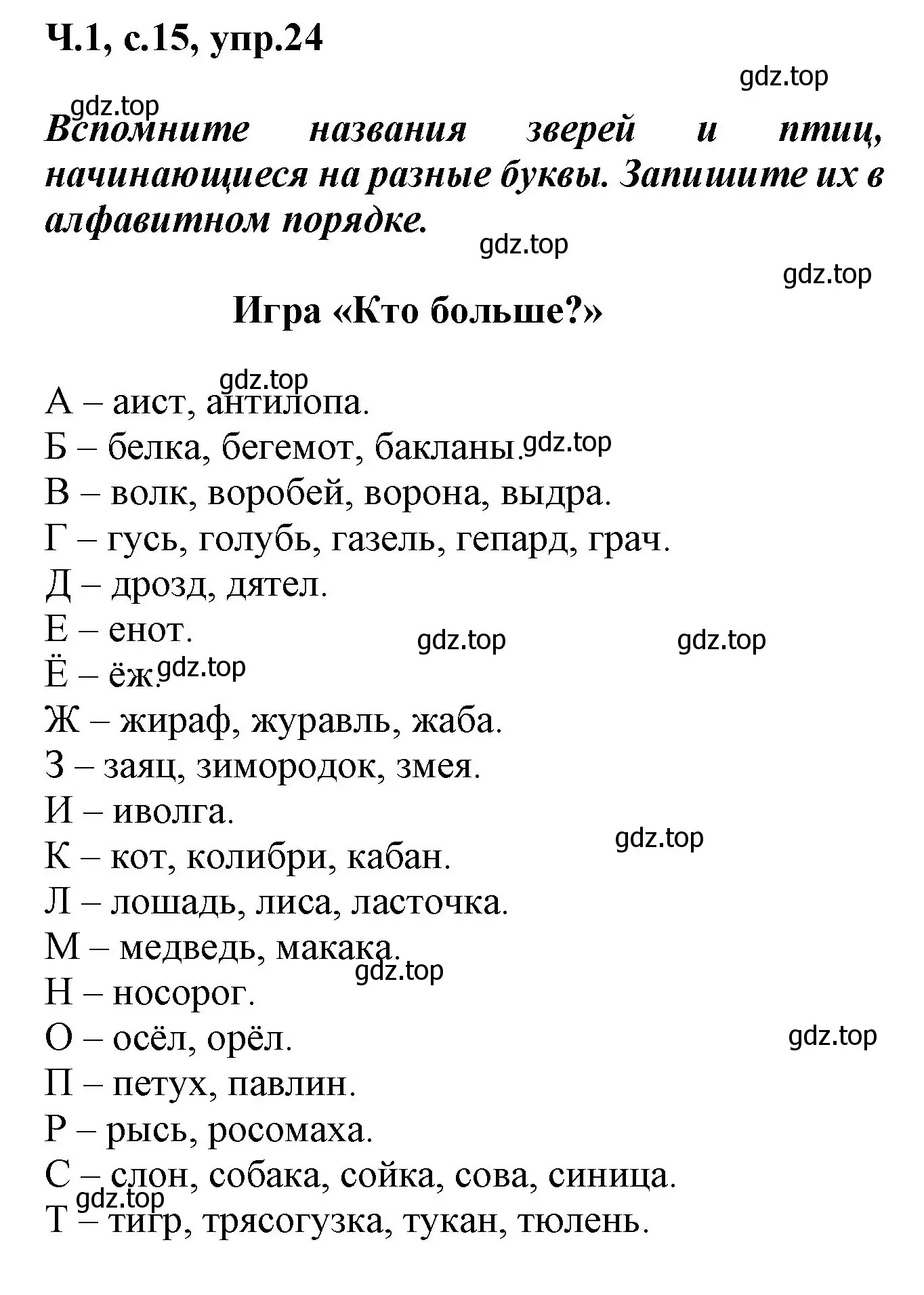 Ч.1, с.15, упр.24

gdz.top

gdz.top

Вспомните названия зверей и птиц, начинающиеся на разные буквы. Запишите их в алфавитном порядке.

gdz.top

gdz.top

Игра «Кто больше?»

gdz.top

А – аист, антилопа.
Б – белка, бегемот, бакланы. gdz.top
В – волк, воробей, ворона, выдра.
Г – гусь, голубь, газель, гепард, грач.
Д – дрозд, дятел.
Е – енот. gdz.top gdz.top
Ё – ёж. gdz.top
Ж – жираф, журавль, жаба.
З – заяц, зимородок, змея.
И – иволга. gdz.top
К – кот, колибри, кабан.
Л – лошадь, лиса, ласточка.
М – медведь, макака. gdz.top
Н – носорог.
О – осёл, орёл. gdz.top
П – петух, павлин.
Р – рысь, росомаха.
С – слон, собака, сойка, сова, синица.
gdz.top
Т – тигр, трясогузка, тукан, тюлень.